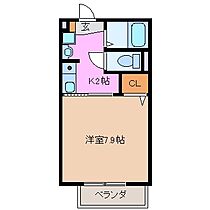 玄

K2帖

CL

洋室7.9帖

ベランダ